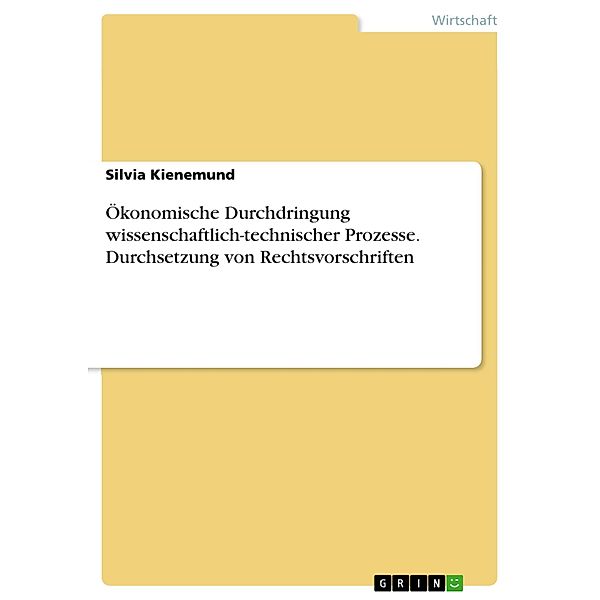 Wirtschaft

Silvia Kienemund

Ökonomische Durchdringung wissenschaftlich-technischer Prozesse. Durchsetzung von Rechtsvorschriften

GRIN